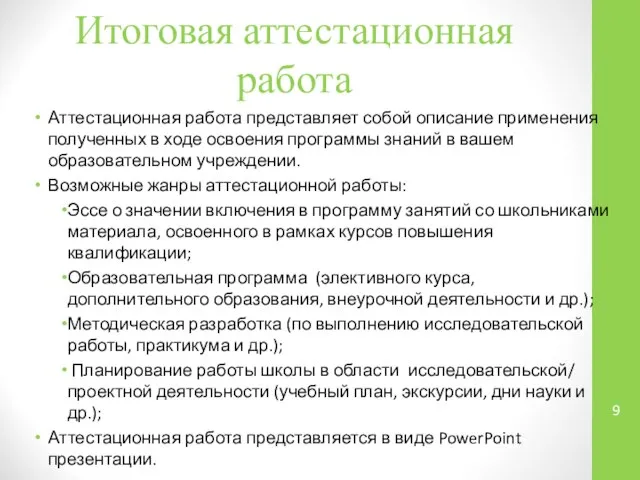 Итоговая аттестационная работа

• Аттестационная работа представляет собой описание применения полученных в ходе освоения программы знаний в вашем образовательном учреждении.
• Возможные жанры аттестационной работы:
•Эссе о значении включения в программу занятий со школьниками материала, освоенного в рамках курсов повышения квалификации;
•Образовательная программа (элективного курса, дополнительного образования, внеурочной деятельности и др.);
•Методическая разработка (по выполнению исследовательской работы, практикума и др.);
• Планирование работы школы в области исследовательской/ проектной деятельности (учебный план, экскурсии, дни науки и др.);
• Аттестационная работа представляется в виде PowerPoint презентации.

9